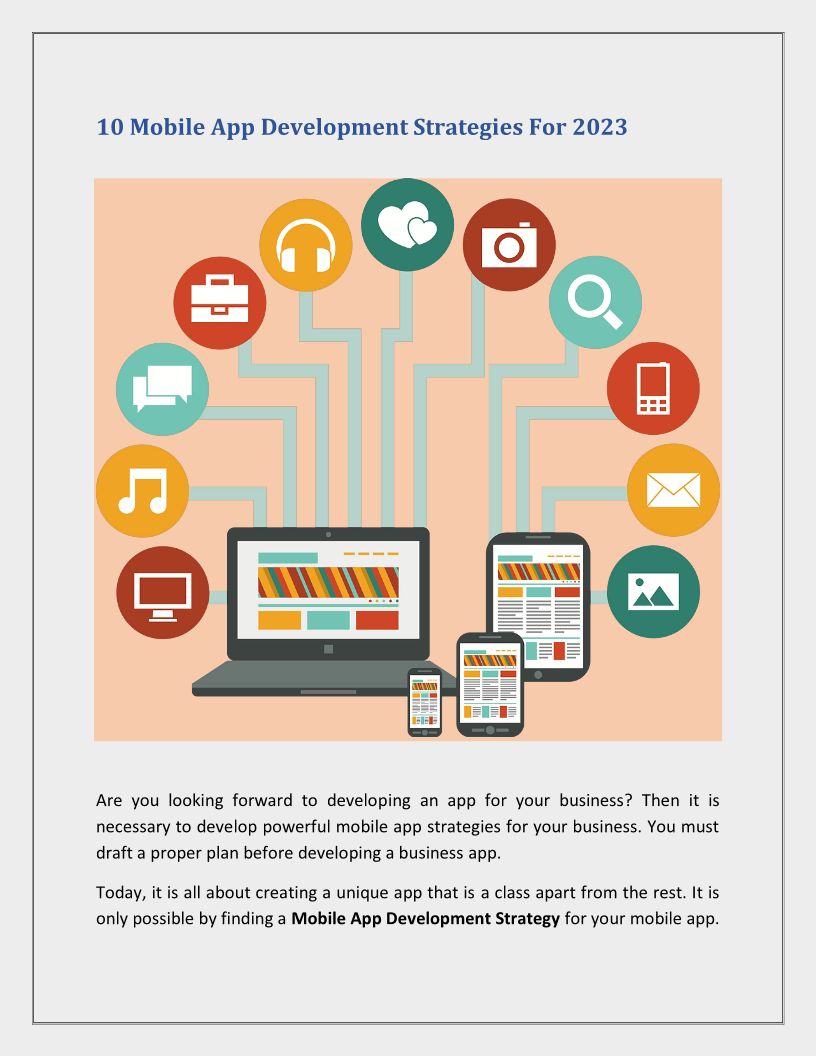 10 Mobile App Development Strategies For 2023

Are you looking forward to developing an app for your business? Then it is necessary to develop powerful mobile app strategies for your business. You must draft a proper plan before developing a business app.

Today, it is all about creating a unique app that is a class apart from the rest. It is only possible by finding a Mobile App Development Strategy for your mobile app.